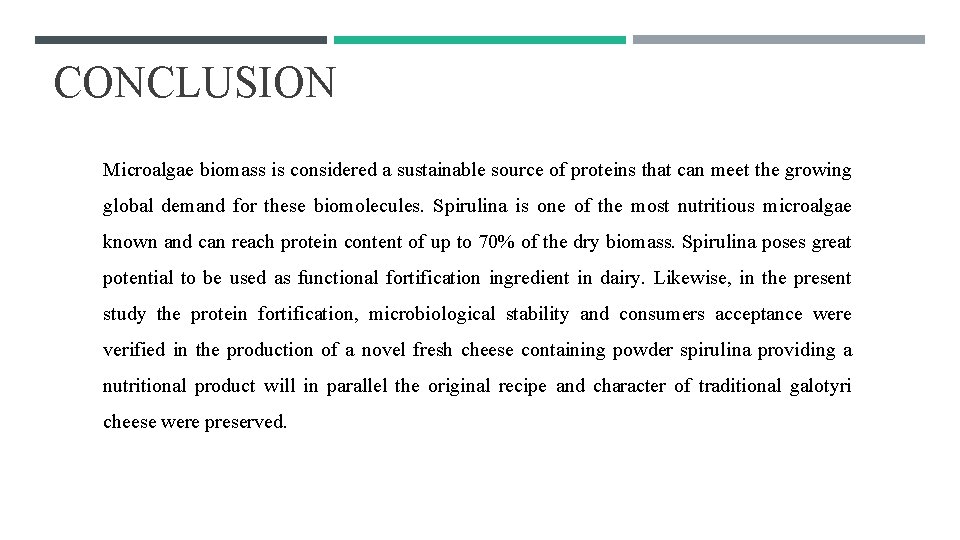 CONCLUSION

Microalgae biomass is considered a sustainable source of proteins that can meet the growing global demand for these biomolecules. Spirulina is one of the most nutritious microalgae known and can reach protein content of up to 70% of the dry biomass. Spirulina poses great potential to be used as functional fortification ingredient in dairy. Likewise, in the present study the protein fortification, microbiological stability and consumers acceptance were verified in the production of a novel fresh cheese containing powder spirulina providing a nutritional product will in parallel the original recipe and character of traditional galotyri cheese were preserved.